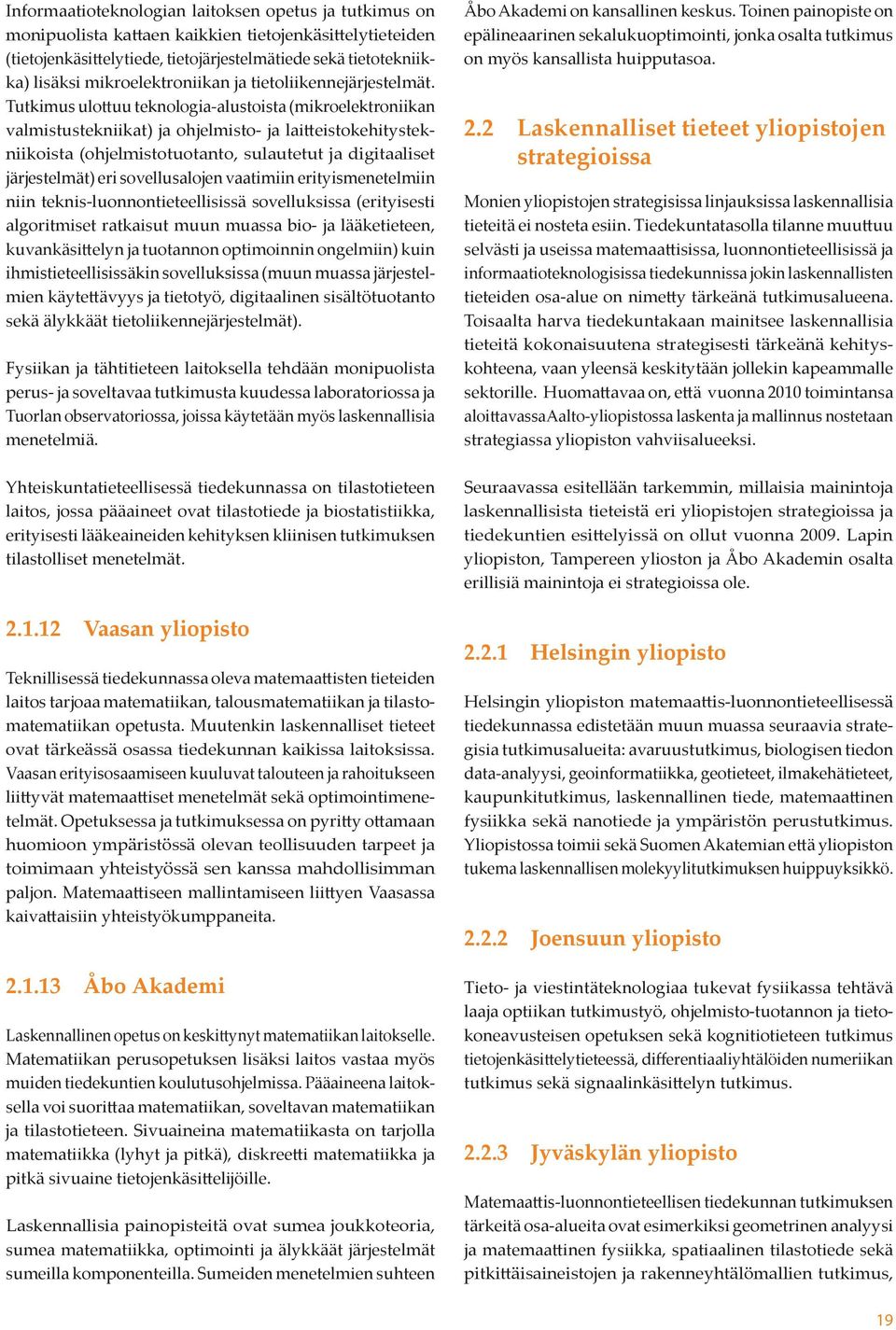 Informaatioteknologian laitoksen opetus ja tutkimus on monipuolista kattaen kaikkien tietojenkäsittelytieteiden (tietojenkäsittelytiede, tietojärjestelmätiede sekä tietotekniikka) lisäksi mikroelektroniikan ja tietoliikennejärjestelmät. Tutkimus ulottuu teknologia-alustoista (mikroelektroniikan valmistustekniikat) ja ohjelmisto- ja laitteistokehitystekniikoista (ohjelmistotuotanto, sulautetut ja digitaaliset järjestelmät) eri sovellusalojen vaatimiin erityismenetelmiin niin teknis-luonnontieteellisissä sovelluksissa (erityisesti algoritmiset ratkaisut muun muassa bio- ja lääketieteen, kuvankäsittelyn ja tuotannon optimoinnin ongelmiin) kuin ihmistieteellisissäkin sovelluksissa (muun muassa järjestelmien käytettävyys ja tietotyö, digitaalinen sisältötuotanto sekä älykkäät tietoliikennejärjestelmät).

Fysiikan ja tähtitieteen laitoksella tehdään monipuolista perus- ja soveltavaa tutkimusta kuudessa laboratoriossa ja Tuorlan observatoriossa, joissa käytetään myös laskennallisia menetelmiä.

Yhteiskuntatieteellisessä tiedekunnassa on tilastotieteen laitos, jossa pääaineet ovat tilastotiede ja biostatistiikka, erityisesti lääkeaineiden kehityksen kliinisen tutkimuksen tilastolliset menetelmät.

2.1.12 Vaasan yliopisto

Teknillisessä tiedekunnassa oleva matemaattisten tieteiden laitos tarjoaa matematiikan, talousmatematiikan ja tilastomatematiikan opetusta. Muutenkin laskennalliset tieteet ovat tärkeässä osassa tiedekunnan kaikissa laitoksissa. Vaasan erityisosaamiseen kuuluvat talouteen ja rahoitukseen liittyvät matemaattiset menetelmät sekä optimointimenetelmät. Opetuksessa ja tutkimuksessa on pyritty ottamaan huomioon ympäristössä olevan teollisuuden tarpeet ja toimimaan yhteistyössä sen kanssa mahdollisimman paljon. Matemaattiseen mallintamiseen liittyen Vaasassa kaivattaisiin yhteistyökumppaneita.

2.1.13 Åbo Akademi

Laskennallinen opetus on keskittynyt matematiikan laitokselle. Matematiikan perusopetuksen lisäksi laitos vastaa myös muiden tiedekuntien koulutusohjelmissa. Pääaineena laitoksella voi suorittaa matematiikan, soveltavan matematiikan ja tilastotieteen. Sivuaineina matematiikasta on tarjolla matematiikka (lyhyt ja pitkä), diskreetti matematiikka ja pitkä sivuaine tietojenkäsittelijöille.

Laskennallisia painopisteitä ovat sumea joukkoteoria, sumea matematiikka, optimointi ja älykkäät järjestelmät sumeilla komponenteilla. Sumeiden menetelmien suhteen Åbo Akademi on kansallinen keskus. Toinen painopiste on epälineaarinen sekalukuoptimointi, jonka osalta tutkimus on myös kansallista huipputasoa.

2.2 Laskennalliset tieteet yliopistojen strategioissa

Monien yliopistojen strategisissa linjauksissa laskennallisia tieteitä ei nosteta esiin. Tiedekuntatasolla tilanne muuttuu selvästi ja useissa matemaattisissa, luonnontieteellisissä ja informaatioteknologisissa tiedekunnissa jokin laskennallisten tieteiden osa-alue on nimetty tärkeänä tutkimusalueena. Toisaalta harva tiedekuntakaan mainitsee laskennallisia tieteitä kokonaisuutena strategisesti tärkeänä kehityskohteena, vaan yleensä keskitytään jollekin kapeammalle sektorille. Huomattavaa on, että vuonna 2010 toimintansa aloittavassa Aalto-yliopistossa laskenta ja mallinnus nostetaan strategiassa yliopiston vahviisalueeksi.

Seuraavassa esitellään tarkemmin, millaisia mainintoja laskennallisista tieteistä eri yliopistojen strategioissa ja tiedekuntien esittelyissä on ollut vuonna 2009. Lapin yliopiston, Tampereen ylioston ja Åbo Akademin osalta erillisiä mainintoja ei strategioissa ole.

2.2.1 Helsingin yliopisto

Helsingin yliopiston matemaattis-luonnontieteellisessä tiedekunnassa edistetään muun muassa seuraavia strategisia tutkimusalueita: avaruustutkimus, biologisen tiedon data-analyysi, geoinformatiikka, geotieteet, ilmakehätieteet, kaupunkitutkimus, laskennallinen tiede, matemaattinen fysiikka sekä nanotiede ja ympäristön perustutkimus. Yliopistossa toimii sekä Suomen Akatemian että yliopiston tukema laskennallisen molekyylitutkimuksen huippuyksikkö.

2.2.2 Joensuun yliopisto

Tieto- ja viestintäteknologiaa tukevat fysiikassa tehtävä laaja optiikan tutkimustyö, ohjelmisto-tuotannon ja tietokoneavusteisen opetuksen sekä kognitiotieteen tutkimus tietojenkäsittelytieteessä, differentiaaliyhtälöiden numeriikan tutkimus sekä signaalinkäsittelyn tutkimus.

2.2.3 Jyväskylän yliopisto

Matemaattis-luonnontieteellisen tiedekunnan tutkimuksen tärkeitä osa-alueita ovat esimerkiksi geometrinen analyysi ja matemaattinen fysiikka, spatiaalinen tilastotiede sekä pitkittäisaineistojen ja rakenneyhtälömallien tutkimus,

19